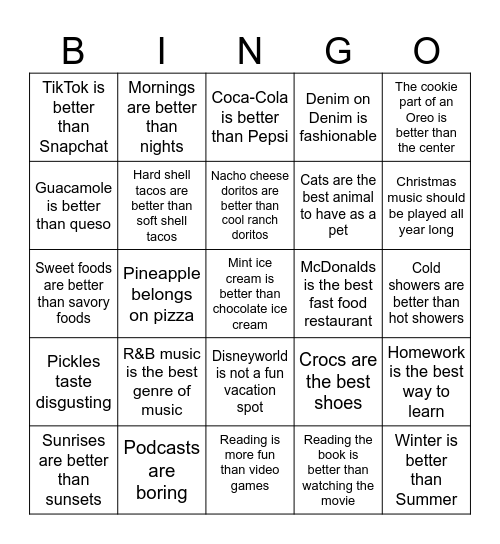 | B | I | N | G | O |
|---|---|---|---|---|
| TikTok is better than Snapchat | Mornings are better than nights | Coca-Cola is better than Pepsi | Denim on Denim is fashionable | The cookie part of an Oreo is better than the center |
| Guacamole is better than queso | Hard shell tacos are better than soft shell tacos | Nacho cheese doritos are better than cool ranch doritos | Cats are the best animal to have as a pet | Christmas music should be played all year long |
| Sweet foods are better than savory foods | Pineapple belongs on pizza | Mint ice cream is better than chocolate ice cream | McDonalds is the best fast food restaurant | Cold showers are better than hot showers |
| Pickles taste disgusting | R&B music is the best genre of music | Disneyworld is not a fun vacation spot | Crocs are the best shoes | Homework is the best way to learn |
| Sunrises are better than sunsets | Podcasts are boring | Reading is more fun than video games | Reading the book is better than watching the movie | Winter is better than Summer |